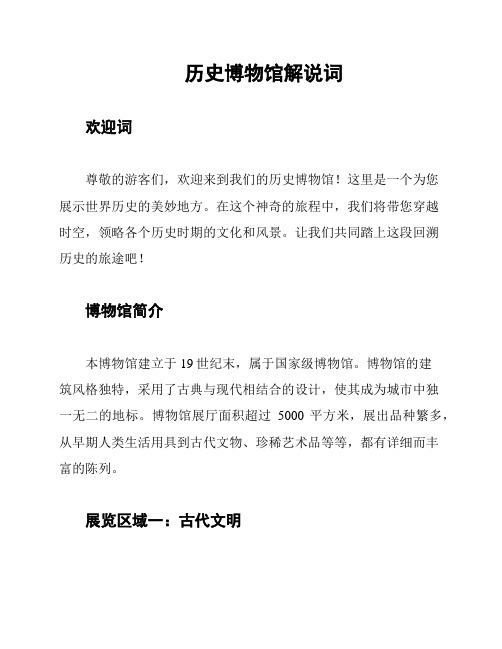 历史博物馆解说词

欢迎词

尊敬的游客们，欢迎来到我们的历史博物馆！这里是一个为您展示世界历史的美妙地方。在这个神奇的旅程中，我们将带您穿越时空，领略各个历史时期的文化和风景。让我们共同踏上这段回溯历史的旅途吧！

博物馆简介

本博物馆建立于19世纪末，属于国家级博物馆。博物馆的建筑风格独特，采用了古典与现代相结合的设计，使其成为城市中独一无二的地标。博物馆展厅面积超过 5000 平方米，展出品种繁多，从早期人类生活用具到古代文物、珍稀艺术品等等，都有详细而丰富的陈列。

展览区域一：古代文明